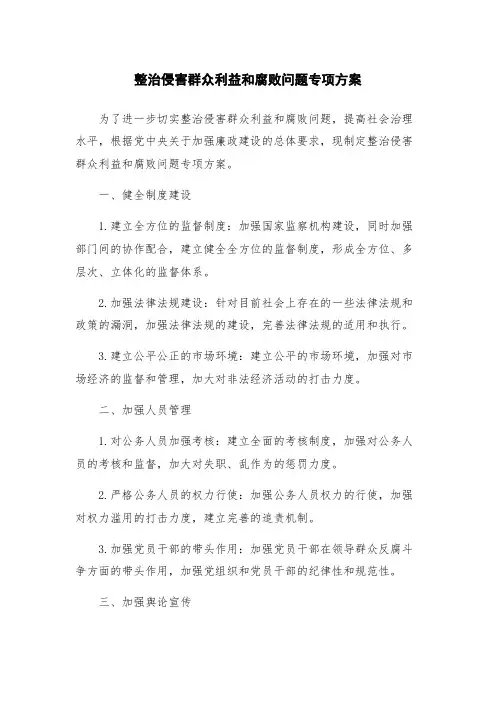 整治侵害群众利益和腐败问题专项方案

为了进一步切实整治侵害群众利益和腐败问题，提高社会治理水平，根据党中央关于加强廉政建设的总体要求，现制定整治侵害群众利益和腐败问题专项方案。

一、健全制度建设

1. 建立全方位的监督制度：加强国家监察机构建设，同时加强部门间的协作配合，建立健全全方位的监督制度，形成全方位、多层次、立体化的监督体系。

2. 加强法律法规建设：针对目前社会上存在的一些法律法规和政策的漏洞，加强法律法规的建设，完善法律法规的适用和执行。

3. 建立公平公正的市场环境：建立公平的市场环境，加强对市场经济的监督和管理，加大对非法经济活动的打击力度。

二、加强人员管理

1. 对公务人员加强考核：建立全面的考核制度，加强对公务人员的考核和监督，加大对失职、乱作为的惩罚力度。

2. 严格公务人员的权力行使：加强公务人员权力的行使，加强对权力滥用的打击力度，建立完善的追责机制。

3. 加强党员干部的带头作用：加强党员干部在领导群众反腐斗争方面的带头作用，加强党组织和党员干部的纪律性和规范性。

三、加强舆论宣传